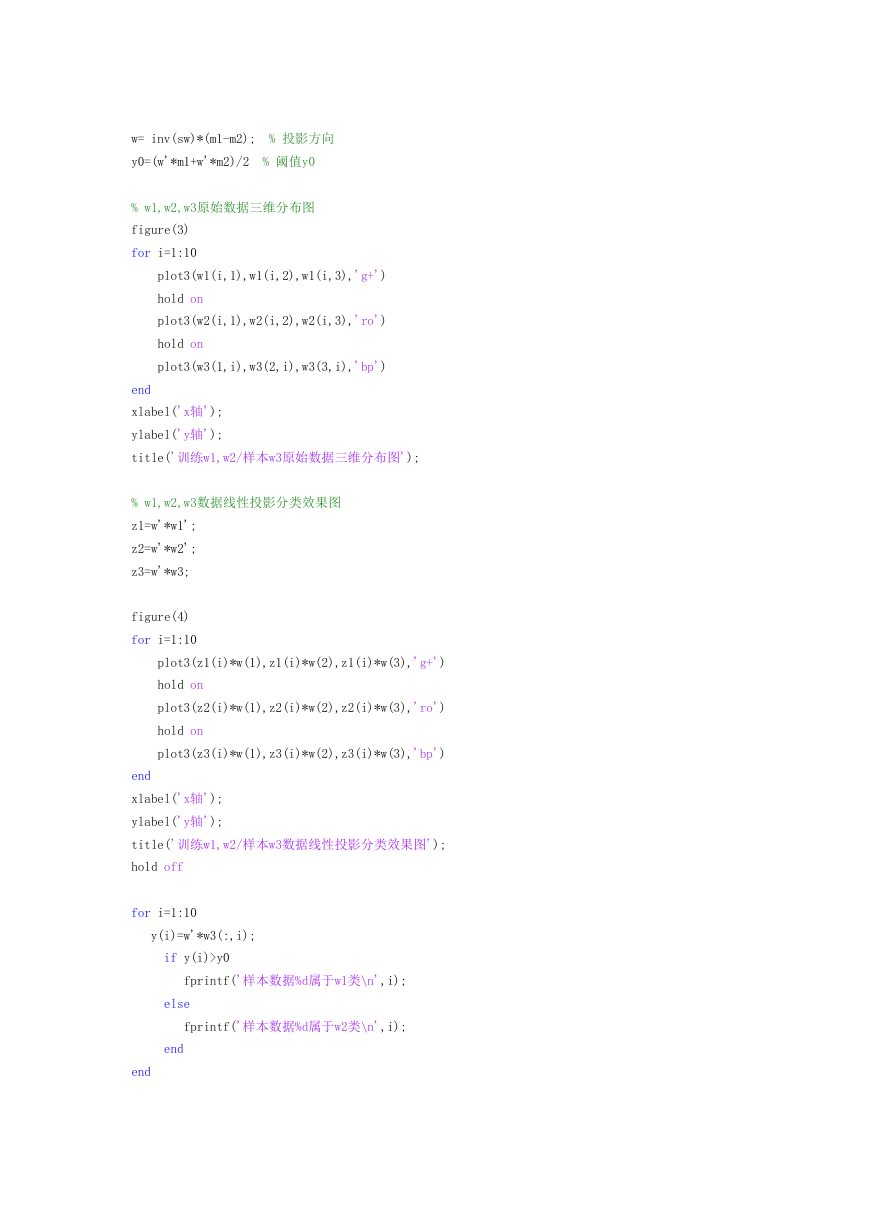 w= inv(sw)*(m1-m2);  % 投影方向
y0=(w'*m1+w'*m2)/2  % 阈值y0

% w1,w2,w3原始数据三维分布图
figure(3)
for i=1:10
    plot3(w1(i,1),w1(i,2),w1(i,3),'g+')
    hold on
    plot3(w2(i,1),w2(i,2),w2(i,3),'ro')
    hold on
    plot3(w3(1,i),w3(2,i),w3(3,i),'bp')
end
xlabel('x轴');
ylabel('y轴');
title('训练w1,w2/样本w3原始数据三维分布图');

% w1,w2,w3数据线性投影分类效果图
z1=w'*w1';
z2=w'*w2';
z3=w'*w3;

figure(4)
for i=1:10
    plot3(z1(i)*w(1),z1(i)*w(2),z1(i)*w(3),'g+')
    hold on
    plot3(z2(i)*w(1),z2(i)*w(2),z2(i)*w(3),'ro')
    hold on
    plot3(z3(i)*w(1),z3(i)*w(2),z3(i)*w(3),'bp')
end
xlabel('x轴');
ylabel('y轴');
title('训练w1,w2/样本w3数据线性投影分类效果图');
hold off

for i=1:10
   y(i)=w'*w3(:,i);
     if y(i)>y0
        fprintf('样本数据%d属于w1类\n',i);
     else
        fprintf('样本数据%d属于w2类\n',i);
     end
end